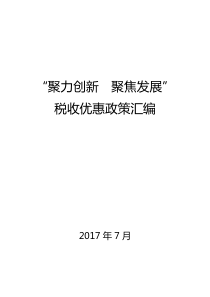 “聚力创新　聚焦发展”
税收优惠政策汇编

2017 年 7 月